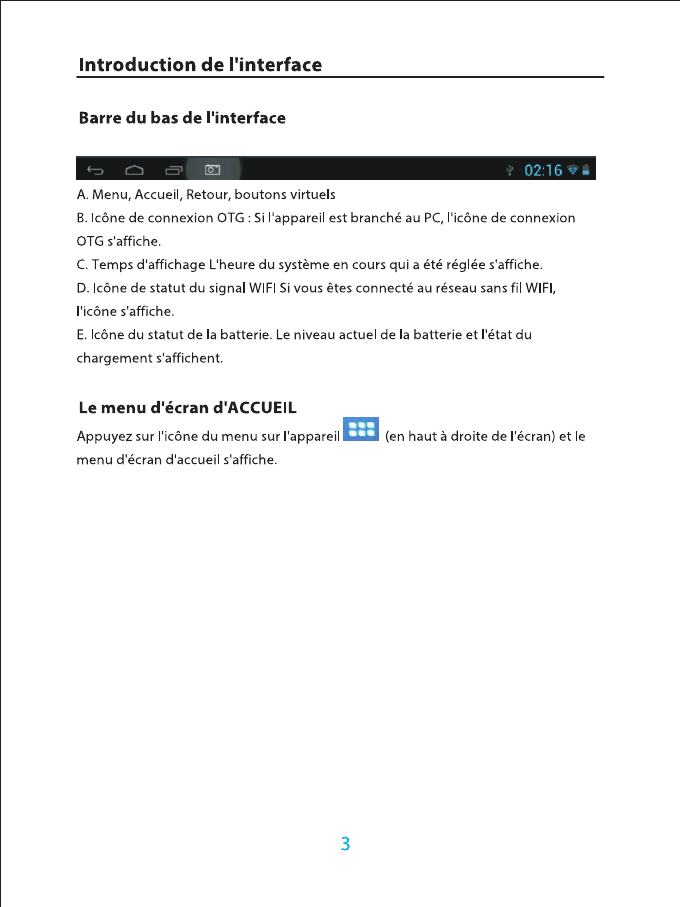 Introduction de l'interface

Barre du bas de l'interface

02:16

A. Menu, Accueil, Retour, boutons virtuels
B. Icône de connexion OTG : Si l'appareil est branché au PC, l'icône de connexion OTG s'affiche.
C. Temps d'affichage L'heure du système en cours qui a été réglée s'affiche.
D. Icône de statut du signal WIFI Si vous êtes connecté au réseau sans fil WIFI, l'icône s'affiche.
E. Icône du statut de la batterie. Le niveau actuel de la batterie et l'état du chargement s'affichent.

Le menu d'écran d'ACCUEIL

Appuyez sur l'icône du menu sur l'appareil (en haut à droite de l'écran) et le menu d'écran d'accueil s'affiche.

3